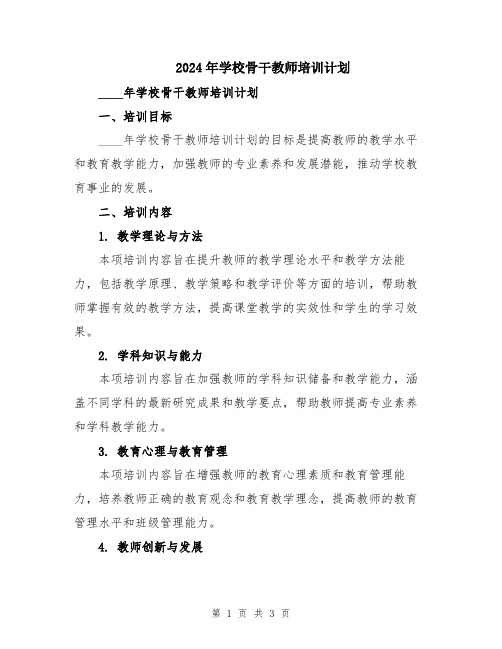 2024年学校骨干教师培训计划

____年学校骨干教师培训计划

一、培训目标

____年学校骨干教师培训计划的目标是提高教师的教学水平和教育教学能力，加强教师的专业素养和发展潜能，推动学校教育事业的发展。

二、培训内容

1. 教学理论与方法

本项培训内容旨在提升教师的教学理论水平和教学方法能力，包括教学原理、教学策略和教学评价等方面的培训，帮助教师掌握有效的教学方法，提高课堂教学的实效性和学生的学习效果。

2. 学科知识与能力

本项培训内容旨在加强教师的学科知识储备和教学能力，涵盖不同学科的最新研究成果和教学要点，帮助教师提高专业素养和学科教学能力。

3. 教育心理与教育管理

本项培训内容旨在增强教师的教育心理素质和教育管理能力，培养教师正确的教育观念和教育教学理念，提高教师的教育管理水平和班级管理能力。

4. 教师创新与发展

第 1 页 共 3 页